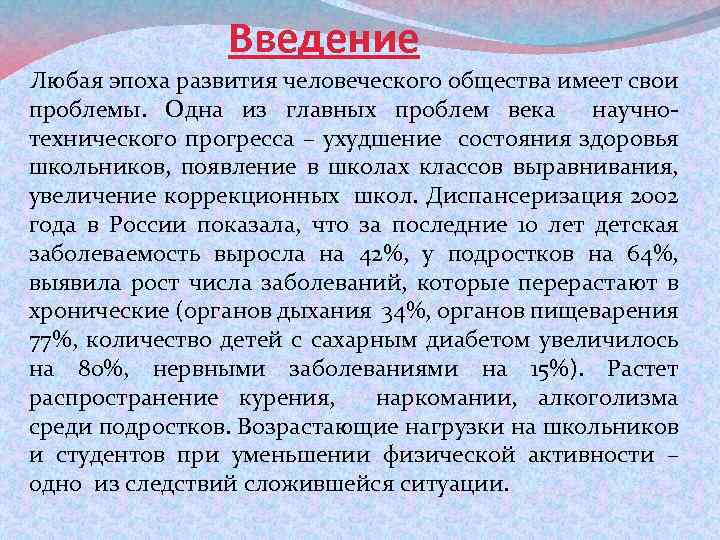 Введение

Любая эпоха развития человеческого общества имеет свои проблемы. Одна из главных проблем века научно-технического прогресса – ухудшение состояния здоровья школьников, появление в школах классов выравнивания, увеличение коррекционных школ. Диспансеризация 2002 года в России показала, что за последние 10 лет детская заболеваемость выросла на 42%, у подростков на 64%, выявила рост числа заболеваний, которые перерастают в хронические (органов дыхания 34%, органов пищеварения 77%, количество детей с сахарным диабетом увеличилось на 80%, нервными заболеваниями на 15%). Растет распространение курения, наркомании, алкоголизма среди подростков. Возрастающие нагрузки на школьников и студентов при уменьшении физической активности – одно из следствий сложившейся ситуации.